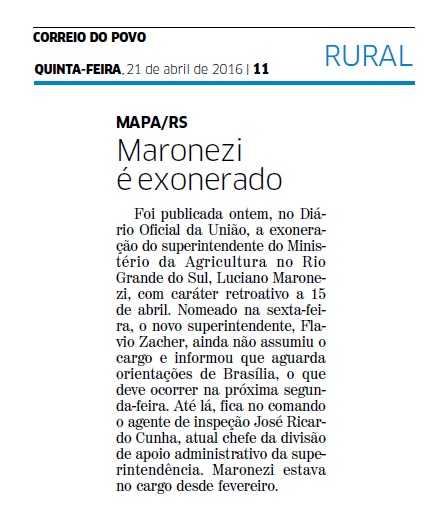 CORREIO DO POVO

QUINTA-FEIRA, 21 de abril de 2016 | 11

RURAL

MAPA/RS

Maronezi é exonerado

Foi publicada ontem, no Diário Oficial da União, a exoneração do superintendente do Ministério da Agricultura no Rio Grande do Sul, Luciano Maronezi, com caráter retroativo a 15 de abril. Nomeado na sexta-feira, o novo superintendente, Flavio Zacher, ainda não assumiu o cargo e informou que aguarda orientações de Brasília, o que deve ocorrer na próxima segunda-feira. Até lá, fica no comando o agente de inspeção José Ricardo Cunha, atual chefe da divisão de apoio administrativo da superintendência. Maronezi estava no cargo desde fevereiro.